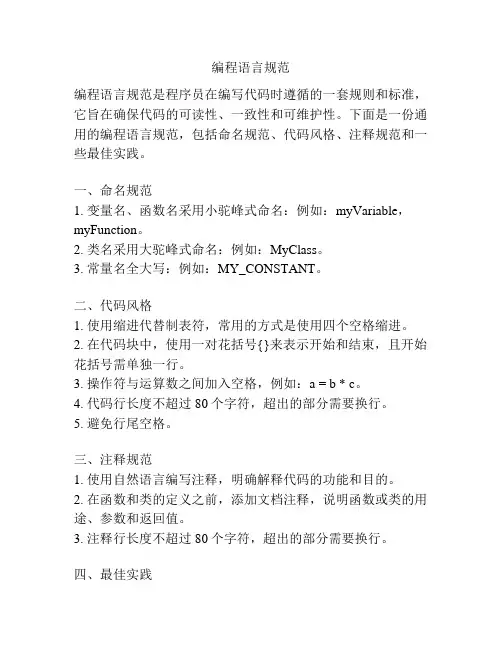 编程语言规范

编程语言规范是程序员在编写代码时遵循的一套规则和标准，它旨在确保代码的可读性、一致性和可维护性。下面是一份通用的编程语言规范，包括命名规范、代码风格、注释规范和一些最佳实践。

一、命名规范
1. 变量名、函数名采用小驼峰式命名：例如：myVariable，myFunction。
2. 类名采用大驼峰式命名：例如：MyClass。
3. 常量名全大写：例如：MY_CONSTANT。

二、代码风格
1. 使用缩进代替制表符，常用的方式是使用四个空格缩进。
2. 在代码块中，使用一对花括号{}来表示开始和结束，且开始花括号需单独一行。
3. 操作符与运算数之间加入空格，例如：a = b * c。
4. 代码行长度不超过 80 个字符，超出的部分需要换行。
5. 避免行尾空格。

三、注释规范
1. 使用自然语言编写注释，明确解释代码的功能和目的。
2. 在函数和类的定义之前，添加文档注释，说明函数或类的用途、参数和返回值。
3. 注释行长度不超过 80 个字符，超出的部分需要换行。

四、最佳实践